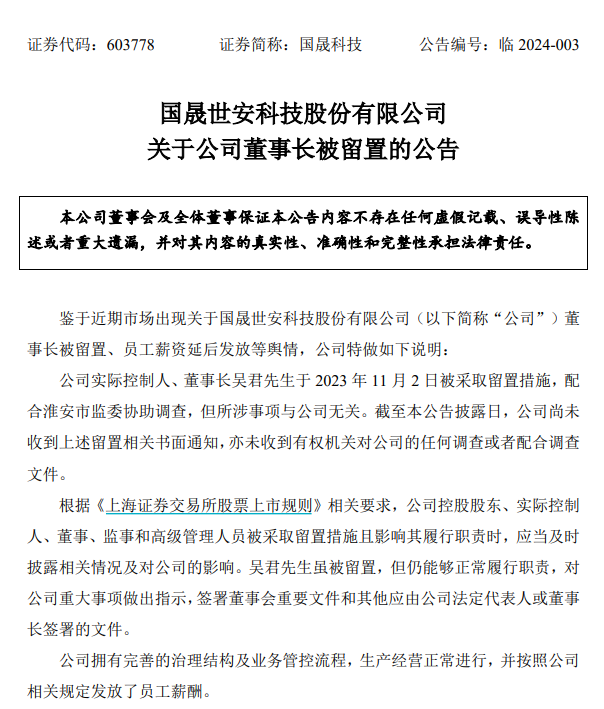 证券代码：603778　　证券简称：国晟科技　　公告编号：临 2024-003

国晟世安科技股份有限公司
关于公司董事长被留置的公告

本公司董事会及全体董事保证本公告内容不存在任何虚假记载、误导性陈述或者重大遗漏，并对其内容的真实性、准确性和完整性承担法律责任。

鉴于近期市场出现关于国晟世安科技股份有限公司（以下简称“公司”）董事长被留置、员工薪资延后发放等舆情，公司特做如下说明：

公司实际控制人、董事长吴君先生于 2023 年 11 月 2 日被采取留置措施，配合淮安市监委协助调查，但所涉事项与公司无关。截至本公告披露日，公司尚未收到上述留置相关书面通知，亦未收到有权机关对公司的任何调查或者配合调查文件。

根据《上海证券交易所股票上市规则》相关要求，公司控股股东、实际控制人、董事、监事和高级管理人员被采取留置措施且影响其履行职责时，应当及时披露相关情况及对公司的影响。吴君先生虽被留置，但仍能够正常履行职责，对公司重大事项做出指示，签署董事会重要文件和其他应由公司法定代表人或董事长签署的文件。

公司拥有完善的治理结构及业务管控流程，生产经营正常进行，并按照公司相关规定发放了员工薪酬。